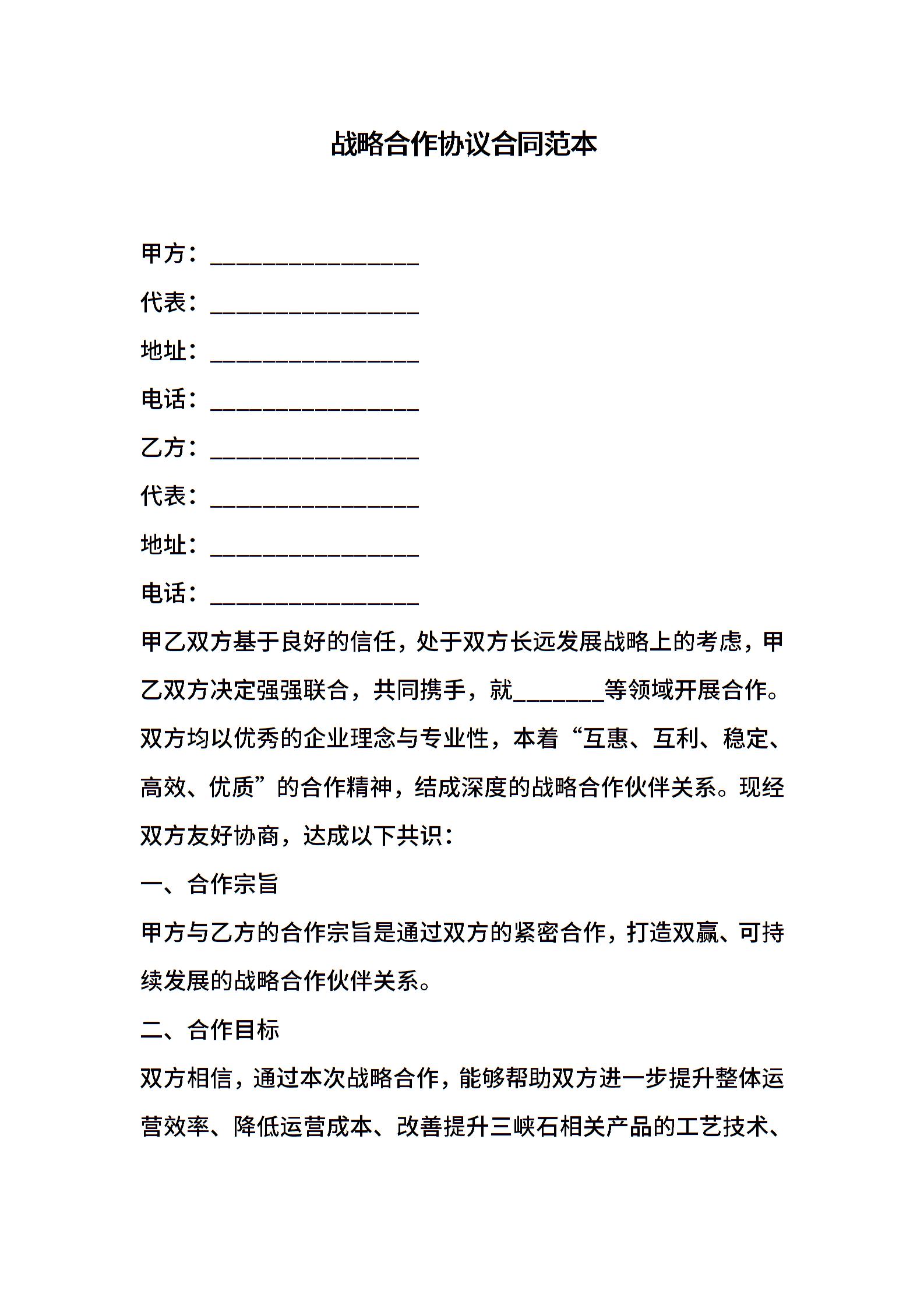 战略合作协议合同范本

甲方：________________

代表：________________

地址：________________

电话：________________

乙方：________________

代表：________________

地址：________________

电话：________________

甲乙双方基于良好的信任，处于双方长远发展战略上的考虑，甲乙双方决定强强联合，共同携手，就_______等领域开展合作。双方均以优秀的企业理念与专业性，本着“互惠、互利、稳定、高效、优质”的合作精神，结成深度的战略合作伙伴关系。现经双方友好协商，达成以下共识：

一、合作宗旨

甲方与乙方的合作宗旨是通过双方的紧密合作，打造双赢、可持续发展的战略合作伙伴关系。

二、合作目标

双方相信，通过本次战略合作，能够帮助双方进一步提升整体运营效率、降低运营成本、改善提升三峡石相关产品的工艺技术、